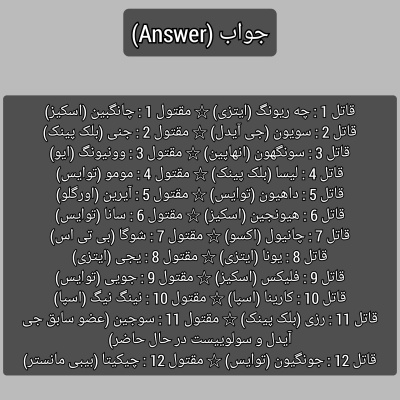 جواب (Answer)

قاتل 1 : چه ریونگ (ایتزی) ☆ مقتول 1 : چانگبین (اسکیز)
قاتل 2 : سویون (جی آیدل) ☆ مقتول 2 : جنی (بلک پینک)
قاتل 3 : سونگهون (انهایپن) ☆ مقتول 3 : وونیونگ (ایو)
قاتل 4 : لیسا (بلک پینک) ☆ مقتول 4 : مومو (توایس)
قاتل 5 : داهیون (توایس) ☆ مقتول 5 : آیرین (اورگلو)
قاتل 6 : هیونجین (اسکیز) ☆ مقتول 6 : سانا (توایس)
قاتل 7 : چانیول (اکسو) ☆ مقتول 7 : شوگا (بی تی اس)
قاتل 8 : یونا (ایتزی) ☆ مقتول 8 : یجی (ایتزی)
قاتل 9 : فلیکس (اسکیز) ☆ مقتول 9 : جویی (توایس)
قاتل 10 : کارینا (اسپا) ☆ مقتول 10 : نینگ نیگ (اسپا)
قاتل 11 : رزی (بلک پینک) ☆ مقتول 11 : سوجین (عضو سابق جی آیدل و سولوییست در حال حاضر)
قاتل 12 : جونگیون (توایس) ☆ مقتول 12 : چیکیتا (بیبی مانستر)